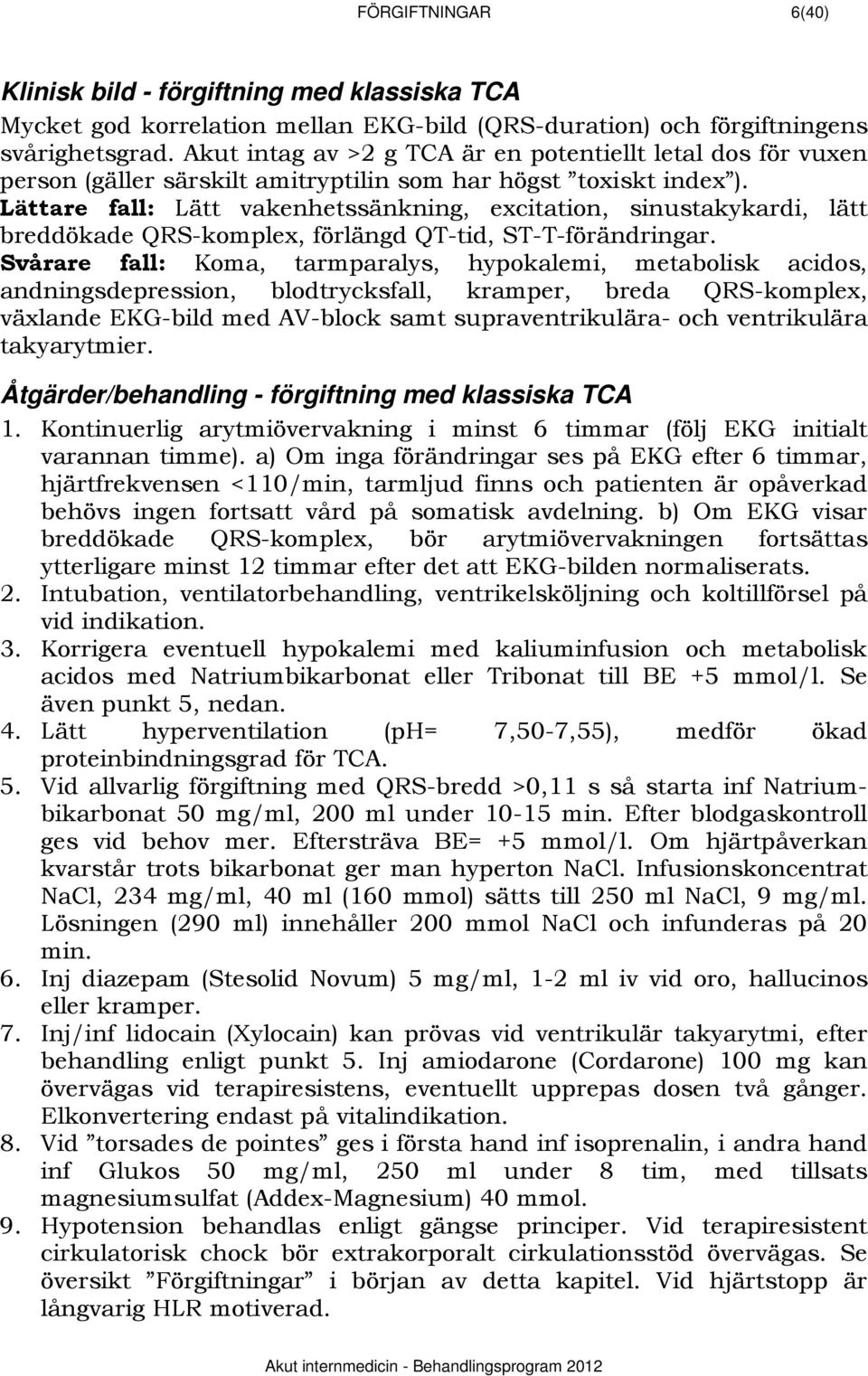 FÖRGIFTNINGAR 6(40)

Klinisk bild - förgiftning med klassiska TCA

Mycket god korrelation mellan EKG-bild (QRS-duration) och förgiftningens svårighetsgrad. Akut intag av >2 g TCA är en potentiellt letal dos för vuxen person (gäller särskilt amitryptilin som har högst ”toxiskt index”).
Lättare fall: Lätt vakenhetssänkning, excitation, sinustakykardi, lätt breddökade QRS-komplex, förlängd QT-tid, ST-T-förändringar.
Svårare fall: Koma, tarmparalys, hypokalemi, metabolisk acidos, andningsdepression, blodtrycksfall, kramper, breda QRS-komplex, växlande EKG-bild med AV-block samt supraventrikulära- och ventrikulära takyarytmier.

Åtgärder/behandling - förgiftning med klassiska TCA

1. Kontinuerlig arytmiövervakning i minst 6 timmar (följ EKG initialt varannan timme). a) Om inga förändringar ses på EKG efter 6 timmar, hjärtfrekvensen <110/min, tarmljud finns och patienten är opåverkad behövs ingen fortsatt vård på somatisk avdelning. b) Om EKG visar breddökade QRS-komplex, bör arytmiövervakningen fortsättas ytterligare minst 12 timmar efter det att EKG-bilden normaliserats.
2. Intubation, ventilatorbehandling, ventrikelsköljning och koltillförsel på vid indikation.
3. Korrigera eventuell hypokalemi med kaliuminfusion och metabolisk acidos med Natriumbikarbonat eller Tribonat till BE +5 mmol/l. Se även punkt 5, nedan.
4. Lätt hyperventilation (pH= 7,50-7,55), medför ökad proteinbindningsgrad för TCA.
5. Vid allvarlig förgiftning med QRS-bredd >0,11 s så starta inf Natriumbikarbonat 50 mg/ml, 200 ml under 10-15 min. Efter blodgaskontroll ges vid behov mer. Eftersträva BE= +5 mmol/l. Om hjärtpåverkan kvarstår trots bikarbonat ger man hyperton NaCl. Infusionskoncentrat NaCl, 234 mg/ml, 40 ml (160 mmol) sätts till 250 ml NaCl, 9 mg/ml. Lösningen (290 ml) innehåller 200 mmol NaCl och infunderas på 20 min.
6. Inj diazepam (Stesolid Novum) 5 mg/ml, 1-2 ml iv vid oro, hallucinos eller kramper.
7. Inj/inf lidocain (Xylocain) kan prövas vid ventrikulär takyarytmi, efter behandling enligt punkt 5. Inj amiodarone (Cordarone) 100 mg kan övervägas vid terapiresistens, eventuellt upprepas dosen två gånger. Elkonvertering endast på vitalindikation.
8. Vid ”torsades de pointes” ges i första hand inf isoprenalin, i andra hand inf Glukos 50 mg/ml, 250 ml under 8 tim, med tillsats magnesiumsulfat (Addex-Magnesium) 40 mmol.
9. Hypotension behandlas enligt gängse principer. Vid terapiresistent cirkulatorisk chock bör extrakorporalt cirkulationsstöd övervägas. Se översikt ”Förgiftningar” i början av detta kapitel. Vid hjärtstopp är långvarig HLR motiverad.

Akut internmedicin - Behandlingsprogram 2012